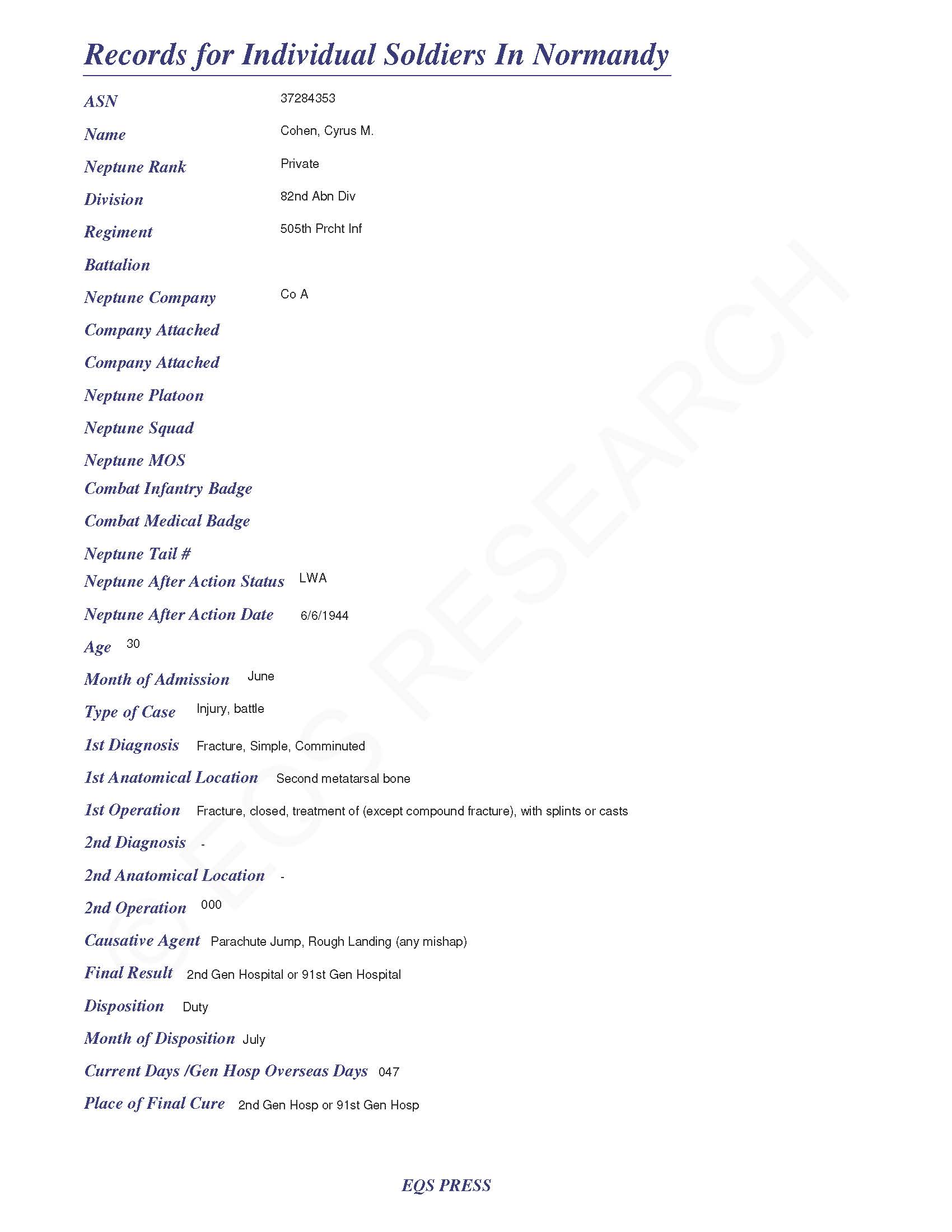 Records for Individual Soldiers In Normandy

ASN 37284353

Name Cohen, Cyrus M.

Neptune Rank Private

Division 82nd Abn Div

Regiment 505th Prcht Inf

Battalion

Neptune Company Co A

Company Attached

Company Attached

Neptune Platoon

Neptune Squad

Neptune MOS

Combat Infantry Badge

Combat Medical Badge

Neptune Tail #

Neptune After Action Status LWA

Neptune After Action Date 6/6/1944

Age 30

Month of Admission June

Type of Case Injury, battle

1st Diagnosis Fracture, Simple, Comminuted

1st Anatomical Location Second metatarsal bone

1st Operation Fracture, closed, treatment of (except compound fracture), with splints or casts

2nd Diagnosis -

2nd Anatomical Location -

2nd Operation 000

Causative Agent Parachute Jump, Rough Landing (any mishap)

Final Result 2nd Gen Hospital or 91st Gen Hospital

Disposition Duty

Month of Disposition July

Current Days /Gen Hosp Overseas Days 047

Place of Final Cure 2nd Gen Hosp or 91st Gen Hosp

© EQS RESEARCH

EQS PRESS